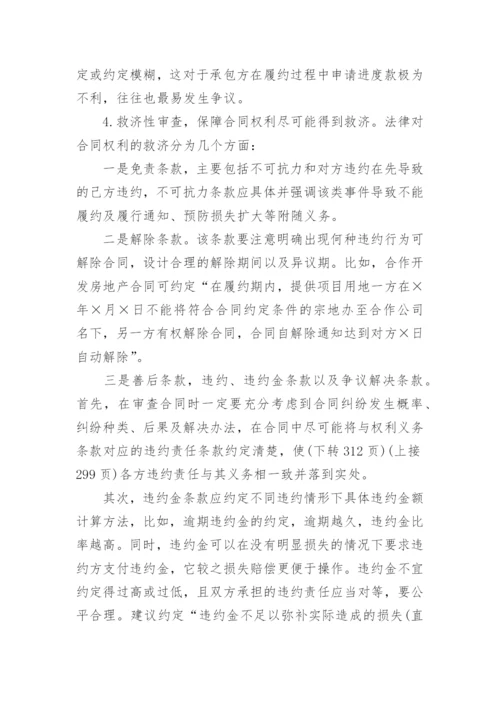 定或约定模糊，这对于承包方在履约过程中申请进度款极为不利，往往也最易发生争议。

4.救济性审查，保障合同权利尽可能得到救济。法律对合同权利的救济分为几个方面：

一是免责条款，主要包括不可抗力和对方违约在先导致的己方违约，不可抗力条款应具体并强调该类事件导致不能履约及履行通知、预防损失扩大等附随义务。

二是解除条款。该条款要注意明确出现何种违约行为可解除合同，设计合理的解除期间以及异议期。比如，合作开发房地产合同可约定“在履约期内，提供项目用地一方在×年×月×日不能将符合合同约定条件的宗地办至合作公司名下，另一方有权解除合同，合同自解除通知达到对方×日自动解除”。

三是善后条款，违约、违约金条款以及争议解决条款。首先，在审查合同时一定要充分考虑到合同纠纷发生概率、纠纷种类、后果及解决办法，在合同中尽可能将与权利义务条款对应的违约责任条款约定清楚，使(下转312页)(上接299页)各方违约责任与其义务相一致并落到实处。

其次，违约金条款应约定不同违约情形下具体违约金额计算方法，比如，逾期违约金的约定，逾期越久，违约金比率越高。同时，违约金可以在没有明显损失的情况下要求违约方支付违约金，它较之损失赔偿更便于操作。违约金不宜约定得过高或过低，且双方承担的违约责任应当对等，要公平合理。建议约定“违约金不足以弥补实际造成的损失(直